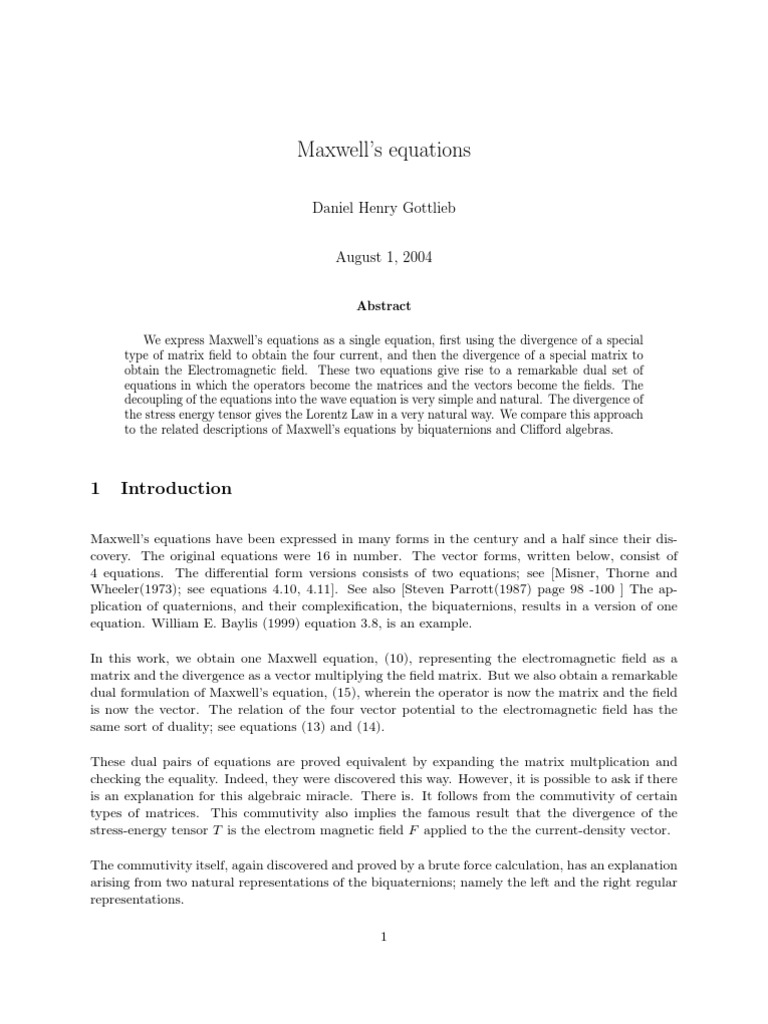 Maxwell's equations

Daniel Henry Gottlieb

August 1, 2004

Abstract

We express Maxwell's equations as a single equation, first using the divergence of a special type of matrix field to obtain the four current, and then the divergence of a special matrix to obtain the Electromagnetic field. These two equations give rise to a remarkable dual set of equations in which the operators become the matrices and the vectors become the fields. The decoupling of the equations into the wave equation is very simple and natural. The divergence of the stress energy tensor gives the Lorentz Law in a very natural way. We compare this approach to the related descriptions of Maxwell's equations by biquaternions and Clifford algebras.

1 Introduction

Maxwell's equations have been expressed in many forms in the century and a half since their discovery. The original equations were 16 in number. The vector forms, written below, consist of 4 equations. The differential form versions consists of two equations; see [Misner, Thorne and Wheeler(1973); see equations 4.10, 4.11]. See also [Steven Parrott(1987) page 98 -100 ] The application of quaternions, and their complexification, the biquaternions, results in a version of one equation. William E. Baylis (1999) equation 3.8, is an example.

In this work, we obtain one Maxwell equation, (10), representing the electromagnetic field as a matrix and the divergence as a vector multiplying the field matrix. But we also obtain a remarkable dual formulation of Maxwell's equation, (15), wherein the operator is now the matrix and the field is now the vector. The relation of the four vector potential to the electromagnetic field has the same sort of duality; see equations (13) and (14).

These dual pairs of equations are proved equivalent by expanding the matrix multplication and checking the equality. Indeed, they were discovered this way. However, it is possible to ask if there is an explanation for this algebraic miracle. There is. It follows from the commutivity of certain types of matrices. This commutivity also implies the famous result that the divergence of the stress-energy tensor $T$ is the electrom magnetic field $F$ applied to the the current-density vector.

The commutivity itself, again discovered and proved by a brute force calculation, has an explanation arising from two natural representations of the biquaternions; namely the left and the right regular representations.

1